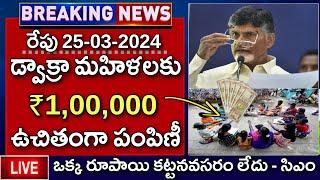 BREAKING NEWS

రేపు 25-03-2024

డ్వాక్రా మహిళలకు

₹1,00,000

ఉచితంగా పంపిణీ

LIVE

ఒక్క రూపాయి కట్టనవసరం లేదు - సిఎం